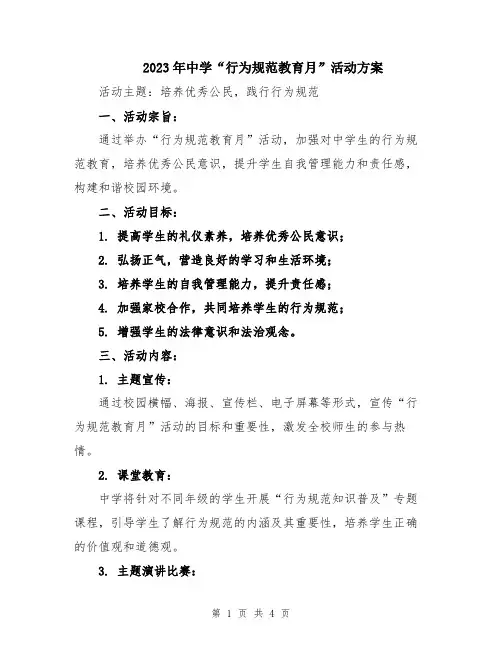 2023年中学“行为规范教育月”活动方案

活动主题：培养优秀公民，践行行为规范

一、活动宗旨：

通过举办“行为规范教育月”活动，加强对中学生的行为规范教育，培养优秀公民意识，提升学生自我管理能力和责任感，构建和谐校园环境。

二、活动目标：

1. 提高学生的礼仪素养，培养优秀公民意识；

2. 弘扬正气，营造良好的学习和生活环境；

3. 培养学生的自我管理能力，提升责任感；

4. 加强家校合作，共同培养学生的行为规范；

5. 增强学生的法律意识和法治观念。

三、活动内容：

1. 主题宣传：

通过校园横幅、海报、宣传栏、电子屏幕等形式，宣传“行为规范教育月”活动的目标和重要性，激发全校师生的参与热情。

2. 课堂教育：

中学将针对不同年级的学生开展“行为规范知识普及”专题课程，引导学生了解行为规范的内涵及其重要性，培养学生正确的价值观和道德观。

3. 主题演讲比赛：

第 1 页 共 4 页